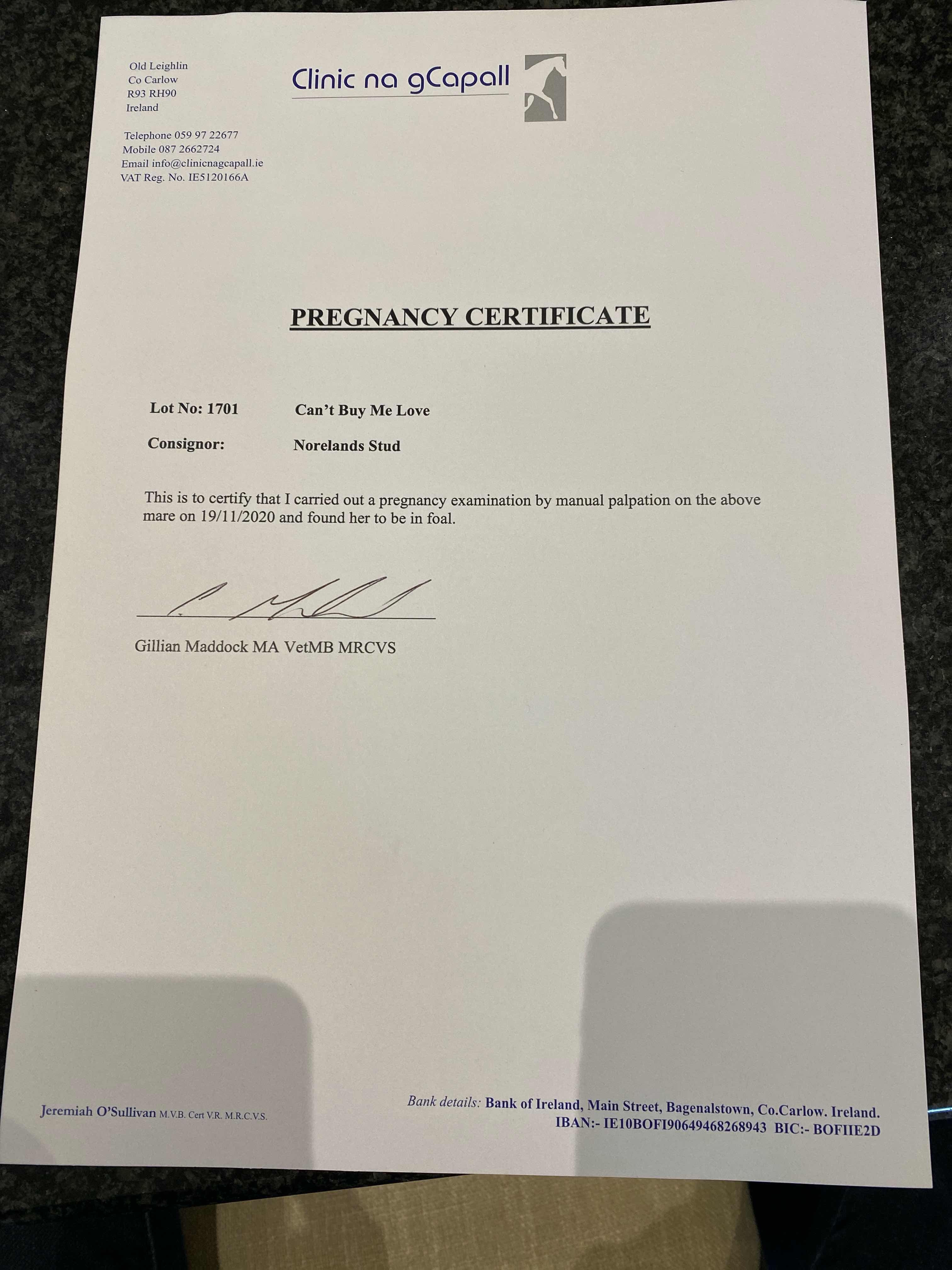 Old Leighlin
Co Carlow
R93 RH90
Ireland

Telephone 059 97 22677
Mobile 087 2662724
Email info@clinicnagcapall.ie
VAT Reg. No. IE5120166A

Clinic na gCapall

PREGNANCY CERTIFICATE

Lot No: 1701 Can't Buy Me Love

Consignor: Norelands Stud

This is to certify that I carried out a pregnancy examination by manual palpation on the above mare on 19/11/2020 and found her to be in foal.

Gillian Maddock MA VetMB MRCVS

Jeremiah O'Sullivan M.V.B. Cert V.R. M.R.C.V.S.

Bank details: Bank of Ireland, Main Street, Bagenalstown, Co.Carlow. Ireland.
IBAN:- IE10BOFI90649468268943 BIC:- BOFIIE2D